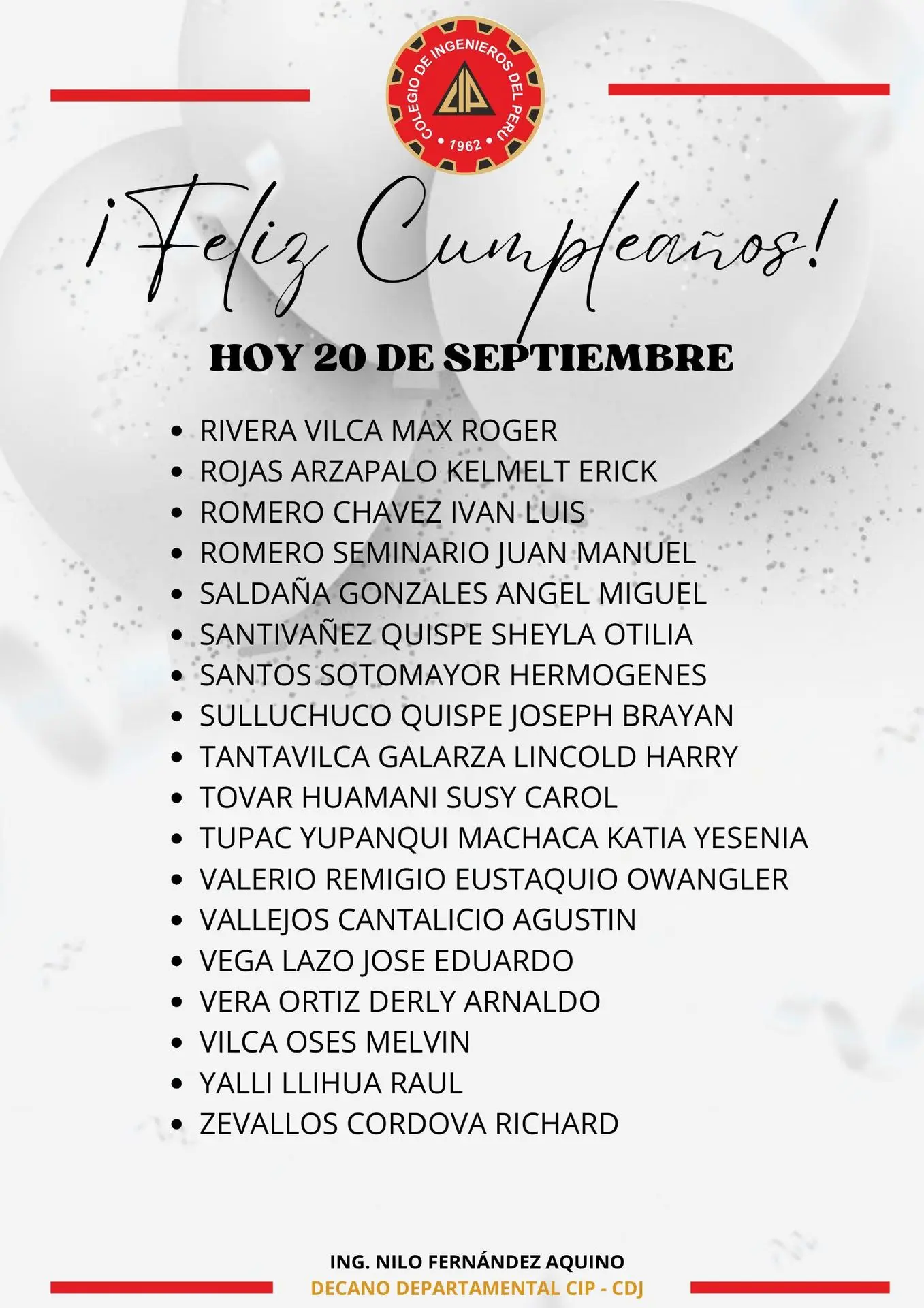 COLEGIO DE INGENIEROS DEL PERU
CIP
1962

¡Feliz Cumpleaños!

HOY 20 DE SEPTIEMBRE

- RIVERA VILCA MAX ROGER
- ROJAS ARZAPALO KELMELT ERICK
- ROMERO CHAVEZ IVAN LUIS
- ROMERO SEMINARIO JUAN MANUEL
- SALDAÑA GONZALES ANGEL MIGUEL
- SANTIVAÑEZ QUISPE SHEYLA OTILIA
- SANTOS SOTOMAYOR HERMOGENES
- SULLUCHUCO QUISPE JOSEPH BRAYAN
- TANTAVILCA GALARZA LINCOLD HARRY
- TOVAR HUAMANI SUSY CAROL
- TUPAC YUPANQUI MACHACA KATIA YESENIA
- VALERIO REMIGIO EUSTAQUIO OWANGLER
- VALLEJOS CANTALICIO AGUSTIN
- VEGA LAZO JOSE EDUARDO
- VERA ORTIZ DERLY ARNALDO
- VILCA OSES MELVIN
- YALLI LLIHUA RAUL
- ZEVALLOS CORDOVA RICHARD

ING. NILO FERNÁNDEZ AQUINO
DECANO DEPARTAMENTAL CIP - CDJ